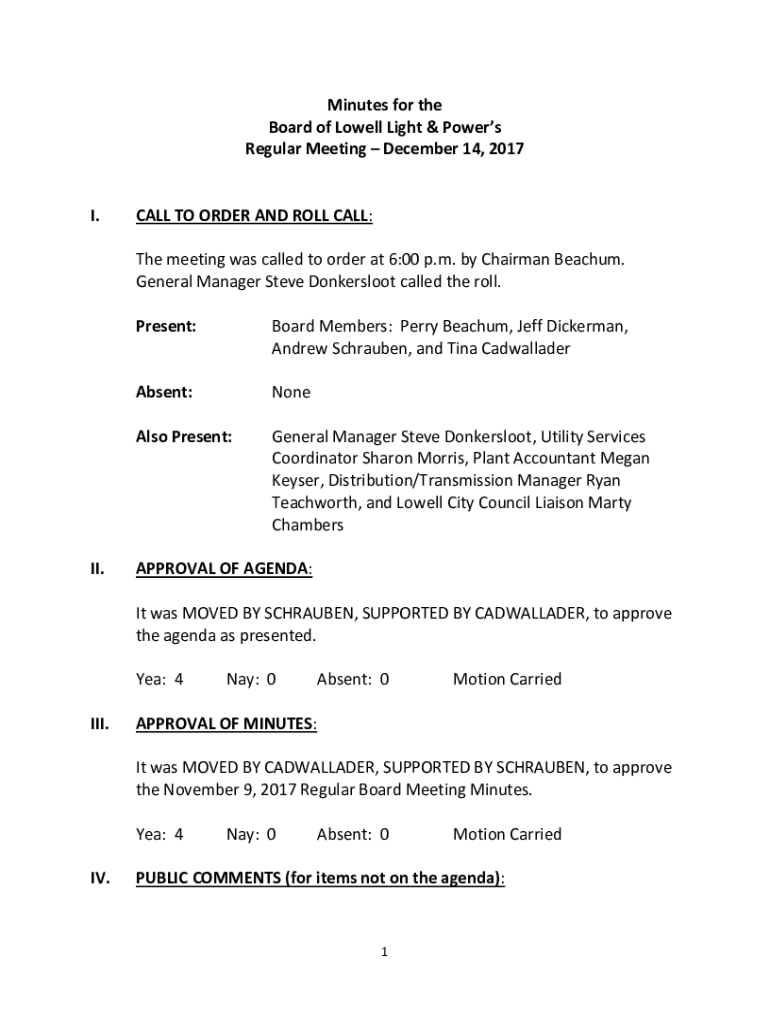 Minutes for the
Board of Lowell Light & Power's
Regular Meeting – December 14, 2017

I. CALL TO ORDER AND ROLL CALL:

The meeting was called to order at 6:00 p.m. by Chairman Beachum. General Manager Steve Donkersloot called the roll.

Present: Board Members: Perry Beachum, Jeff Dickerman, Andrew Schrauben, and Tina Cadwallader

Absent: None

Also Present: General Manager Steve Donkersloot, Utility Services Coordinator Sharon Morris, Plant Accountant Megan Keyser, Distribution/Transmission Manager Ryan Teachworth, and Lowell City Council Liaison Marty Chambers

II. APPROVAL OF AGENDA:

It was MOVED BY SCHRAUBEN, SUPPORTED BY CADWALLADER, to approve the agenda as presented.

Yea: 4 Nay: 0 Absent: 0 Motion Carried

III. APPROVAL OF MINUTES:

It was MOVED BY CADWALLADER, SUPPORTED BY SCHRAUBEN, to approve the November 9, 2017 Regular Board Meeting Minutes.

Yea: 4 Nay: 0 Absent: 0 Motion Carried

IV. PUBLIC COMMENTS (for items not on the agenda):

1